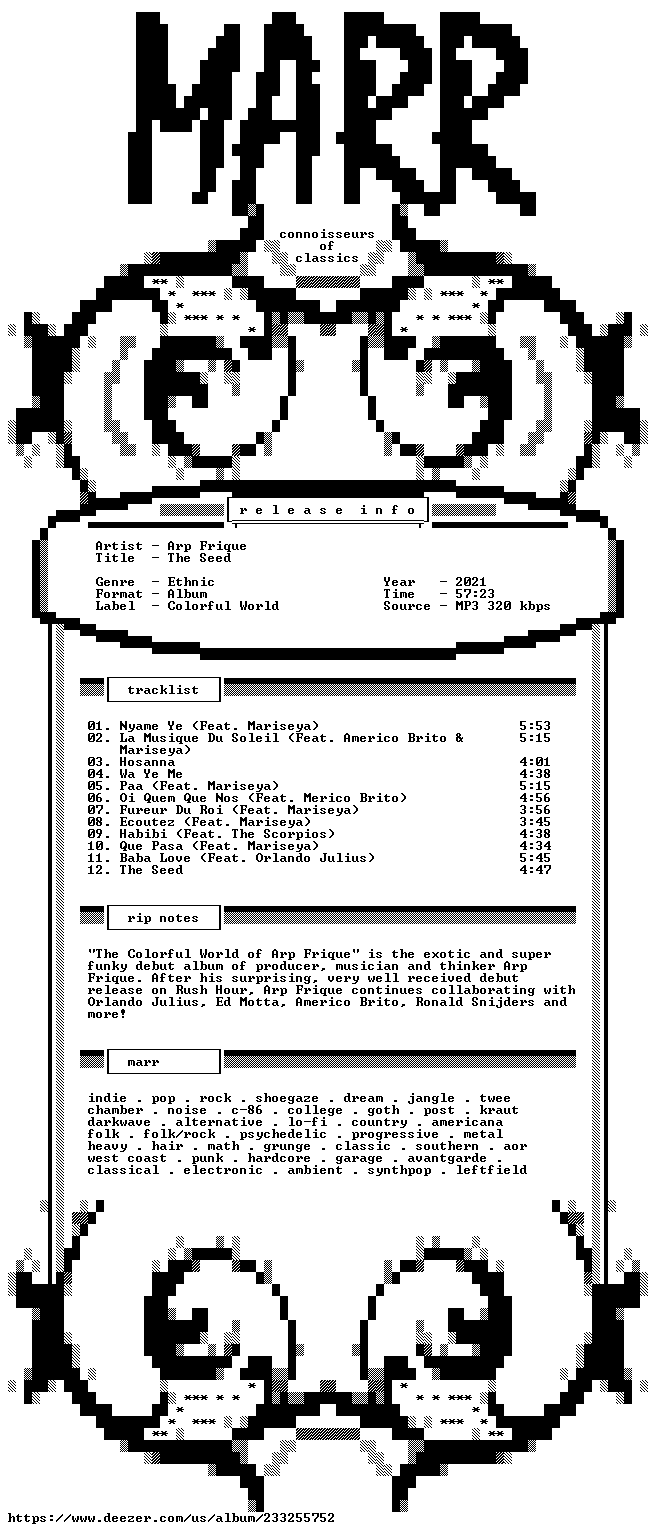 MARR

connoisseurs
of
classics

r e l e a s e i n f o

Artist - Arp Frique
Title - The Seed

Genre - Ethnic
Format - Album
Label - Colorful World

Year - 2021
Time - 57:23
Source - MP3 320 kbps

tracklist

01. Nyame Ye (Feat. Mariseya) 5:53
02. La Musique Du Soleil (Feat. Americo Brito & Mariseya) 5:15
03. Hosanna 4:01
04. Wa Ye Me 4:38
05. Paa (Feat. Mariseya) 5:15
06. Oi Quem Que Nos (Feat. Merico Brito) 4:56
07. Fureur Du Roi (Feat. Mariseya) 3:56
08. Ecoutez (Feat. Mariseya) 3:45
09. Habibi (Feat. The Scorpios) 4:38
10. Que Pasa (Feat. Mariseya) 4:34
11. Baba Love (Feat. Orlando Julius) 5:45
12. The Seed 4:47

rip notes

"The Colorful World of Arp Frique" is the exotic and super funky debut album of producer, musician and thinker Arp Frique. After his surprising, very well received debut release on Rush Hour, Arp Frique continues collaborating with Orlando Julius, Ed Motta, Americo Brito, Ronald Snijders and more!

marr

indie . pop . rock . shoegaze . dream . jangle . twee
chamber . noise . c-86 . college . goth . post . kraut
darkwave . alternative . lo-fi . country . americana
folk . folk/rock . psychedelic . progressive . metal
heavy . hair . math . grunge . classic . southern . aor
west coast . punk . hardcore . garage . avantgarde .
classical . electronic . ambient . synthpop . leftfield

https://www.deezer.com/us/album/233255752